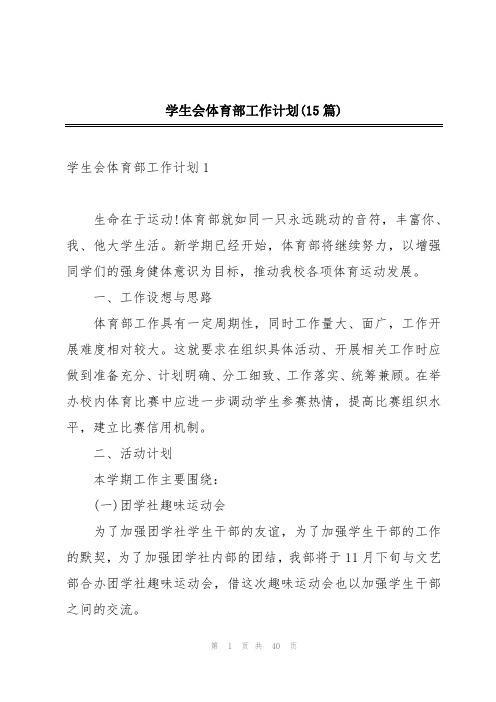 学生会体育部工作计划(15篇)

学生会体育部工作计划1

生命在于运动!体育部就如同一只永远跳动的音符，丰富你、我、他大学生活。新学期已经开始，体育部将继续努力，以增强同学们的强身健体意识为目标，推动我校各项体育运动发展。

一、工作设想与思路

体育部工作具有一定周期性，同时工作量大、面广，工作开展难度相对较大。这就要求在组织具体活动、开展相关工作时应做到准备充分、计划明确、分工细致、工作落实、统筹兼顾。在举办校内体育比赛中应进一步调动学生参赛热情，提高比赛组织水平，建立比赛信用机制。

二、活动计划

本学期工作主要围绕：

(一)团学社趣味运动会

为了加强团学社学生干部的友谊，为了加强学生干部的工作的默契，为了加强团学社内部的团结，我部将于11月下旬与文艺部合办团学社趣味运动会，借这次趣味运动会也以加强学生干部之间的交流。

第 1 页 共 40 页